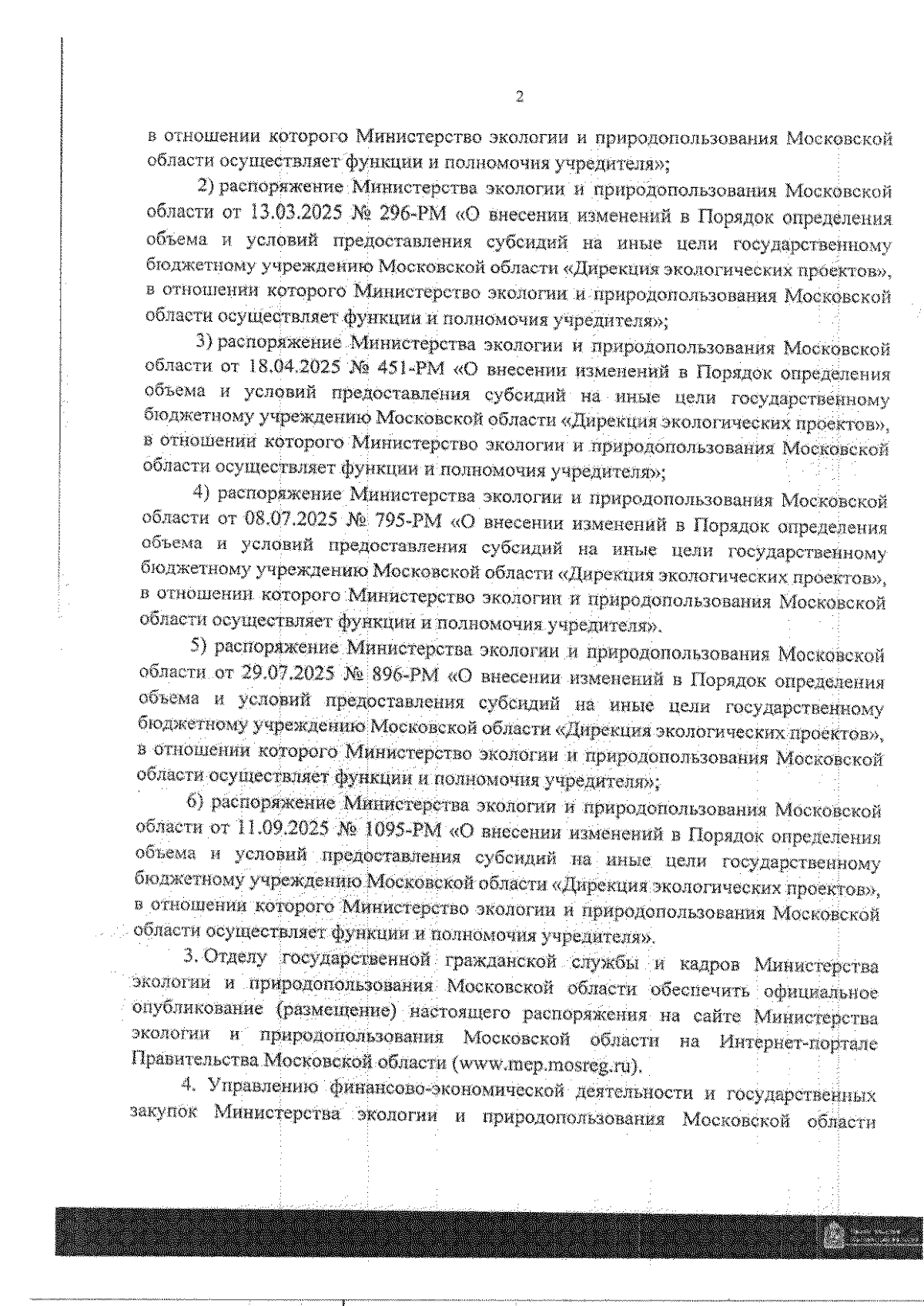 2

в отношении которого Министерство экологии и природопользования Московской области осуществляет функции и полномочия учредителя»;

2) распоряжение Министерства экологии и природопользования Московской области от 13.03.2025 № 296-РМ «О внесении изменений в Порядок определения объема и условий предоставления субсидий на иные цели государственному бюджетному учреждению Московской области «Дирекция экологических проектов», в отношении которого Министерство экологии и природопользования Московской области осуществляет функции и полномочия учредителя»;

3) распоряжение Министерства экологии и природопользования Московской области от 18.04.2025 № 451-РМ «О внесении изменений в Порядок определения объема и условий предоставления субсидий на иные цели государственному бюджетному учреждению Московской области «Дирекция экологических проектов», в отношении которого Министерство экологии и природопользования Московской области осуществляет функции и полномочия учредителя»;

4) распоряжение Министерства экологии и природопользования Московской области от 08.07.2025 № 795-РМ «О внесении изменений в Порядок определения объема и условий предоставления субсидий на иные цели государственному бюджетному учреждению Московской области «Дирекция экологических проектов», в отношении которого Министерство экологии и природопользования Московской области осуществляет функции и полномочия учредителя».

5) распоряжение Министерства экологии и природопользования Московской области от 29.07.2025 № 896-РМ «О внесении изменений в Порядок определения объема и условий предоставления субсидий на иные цели государственному бюджетному учреждению Московской области «Дирекция экологических проектов», в отношении которого Министерство экологии и природопользования Московской области осуществляет функции и полномочия учредителя»;

6) распоряжение Министерства экологии и природопользования Московской области от 11.09.2025 № 1095-РМ «О внесении изменений в Порядок определения объема и условий предоставления субсидий на иные цели государственному бюджетному учреждению Московской области «Дирекция экологических проектов», в отношении которого Министерство экологии и природопользования Московской области осуществляет функции и полномочия учредителя».

3. Отделу государственной гражданской службы и кадров Министерства экологии и природопользования Московской области обеспечить официальное опубликование (размещение) настоящего распоряжения на сайте Министерства экологии и природопользования Московской области на Интернет-портале Правительства Московской области (www.mep.mosreg.ru).

4. Управлению финансово-экономической деятельности и государственных закупок Министерства экологии и природопользования Московской области